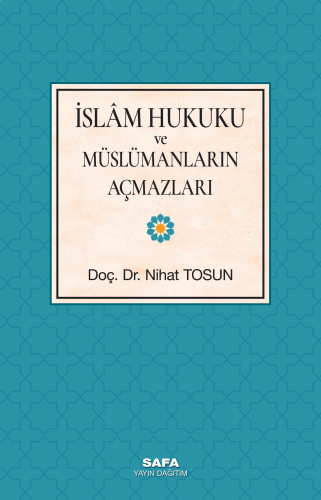 İSLÂM HUKUKU
ve
MÜSLÜMANLARIN
AÇMAZLARI

Doç. Dr. Nihat TOSUN

SAFA
YAYIN DAĞITIM